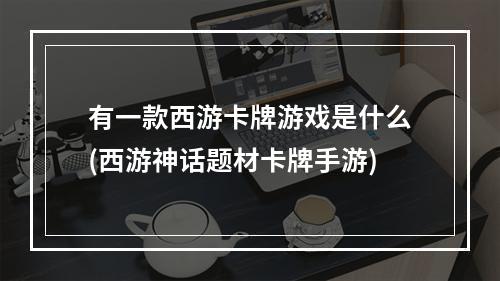 有一款西游卡牌游戏是什么
(西游神话题材卡牌手游)